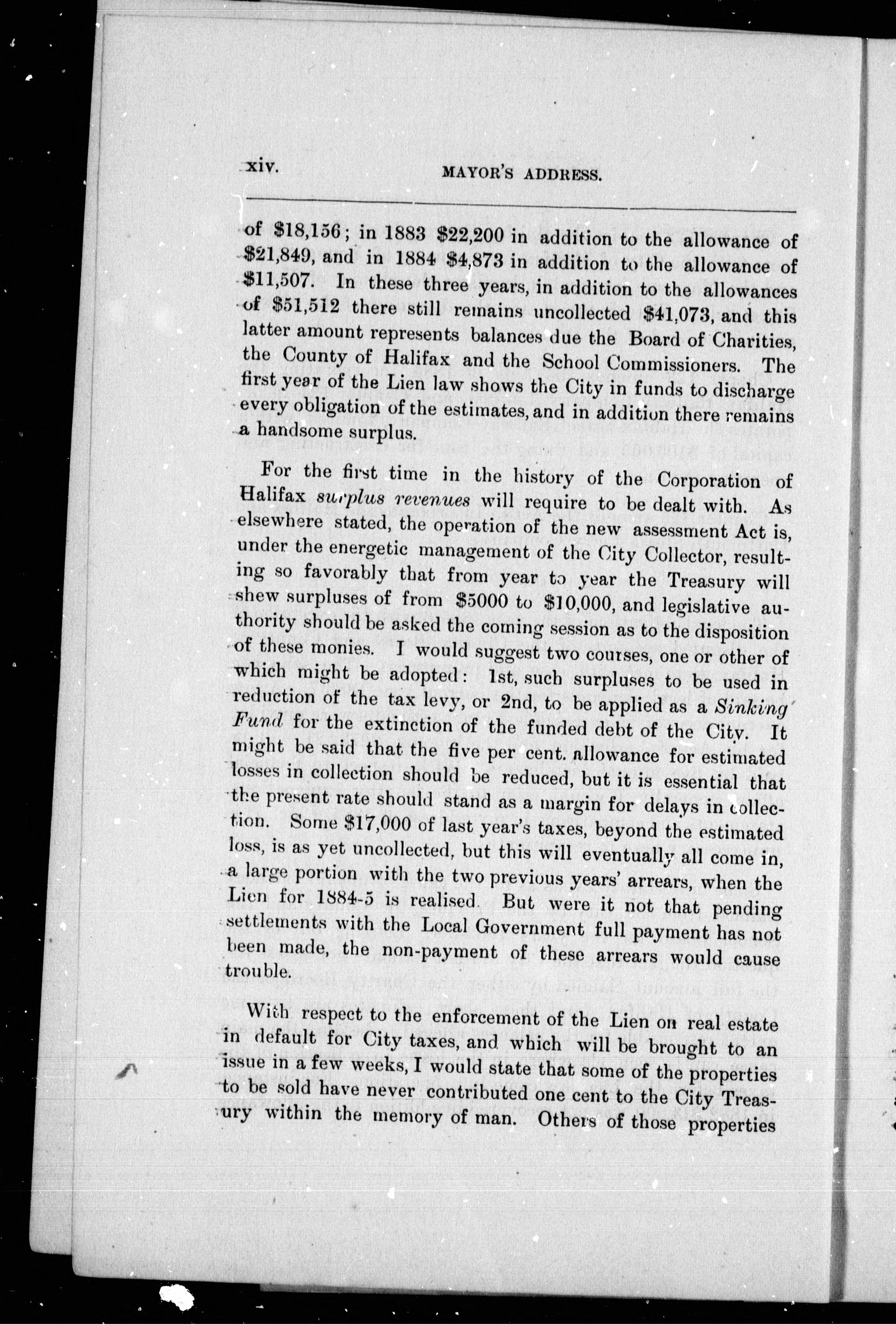 xiv. MAYOR'S ADDRESS.

of \$18,156; in 1883 \$22,200 in addition to the allowance of \$21,849, and in 1884 \$4,873 in addition to the allowance of \$11,507. In these three years, in addition to the allowances of \$51,512 there still remains uncollected \$41,073, and this latter amount represents balances due the Board of Charities, the County of Halifax and the School Commissioners. The first year of the Lien law shows the City in funds to discharge every obligation of the estimates, and in addition there remains a handsome surplus.

For the first time in the history of the Corporation of Halifax surplus revenues will require to be dealt with. As elsewhere stated, the operation of the new assessment Act is, under the energetic management of the City Collector, resulting so favorably that from year to year the Treasury will shew surpluses of from \$5000 to \$10,000, and legislative authority should be asked the coming session as to the disposition of these monies. I would suggest two courses, one or other of which might be adopted: 1st, such surpluses to be used in reduction of the tax levy, or 2nd, to be applied as a Sinking Fund for the extinction of the funded debt of the City. It might be said that the five per cent. allowance for estimated losses in collection should be reduced, but it is essential that the present rate should stand as a margin for delays in collection. Some \$17,000 of last year's taxes, beyond the estimated loss, is as yet uncollected, but this will eventually all come in, a large portion with the two previous years' arrears, when the Lien for 1884-5 is realised. But were it not that pending settlements with the Local Government full payment has not been made, the non-payment of these arrears would cause trouble.

With respect to the enforcement of the Lien on real estate in default for City taxes, and which will be brought to an issue in a few weeks, I would state that some of the properties to be sold have never contributed one cent to the City Treasury within the memory of man. Others of those properties